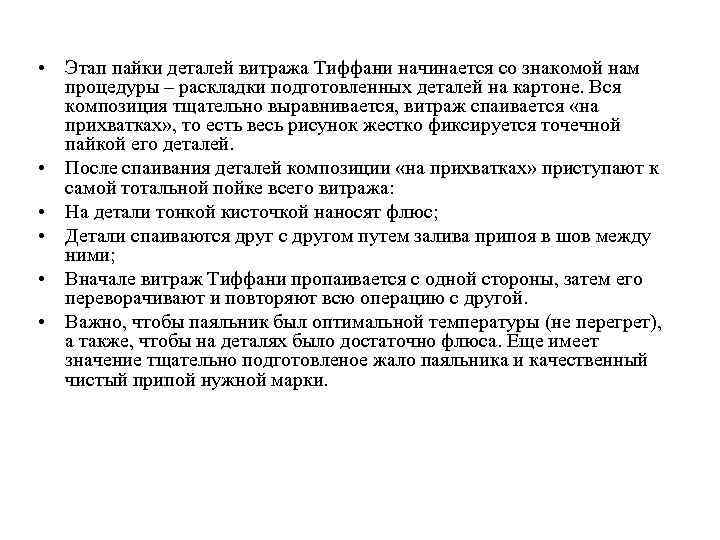 • Этап пайки деталей витража Тиффани начинается со знакомой нам процедуры – раскладки подготовленных деталей на картоне. Вся композиция тщательно выравнивается, витраж спаивается «на прихватках», то есть весь рисунок жестко фиксируется точечной пайкой его деталей.

• После спаивания деталей композиции «на прихватках» приступают к самой тотальной пойке всего витража:

• На детали тонкой кисточкой наносят флюс;

• Детали спаиваются друг с другом путем залива припоя в шов между ними;

• Вначале витраж Тиффани пропаивается с одной стороны, затем его переворачивают и повторяют всю операцию с другой.

• Важно, чтобы паяльник был оптимальной температуры (не перегрет), а также, чтобы на деталях было достаточно флюса. Еще имеет значение тщательно подготовленое жало паяльника и качественный чистый припой нужной марки.